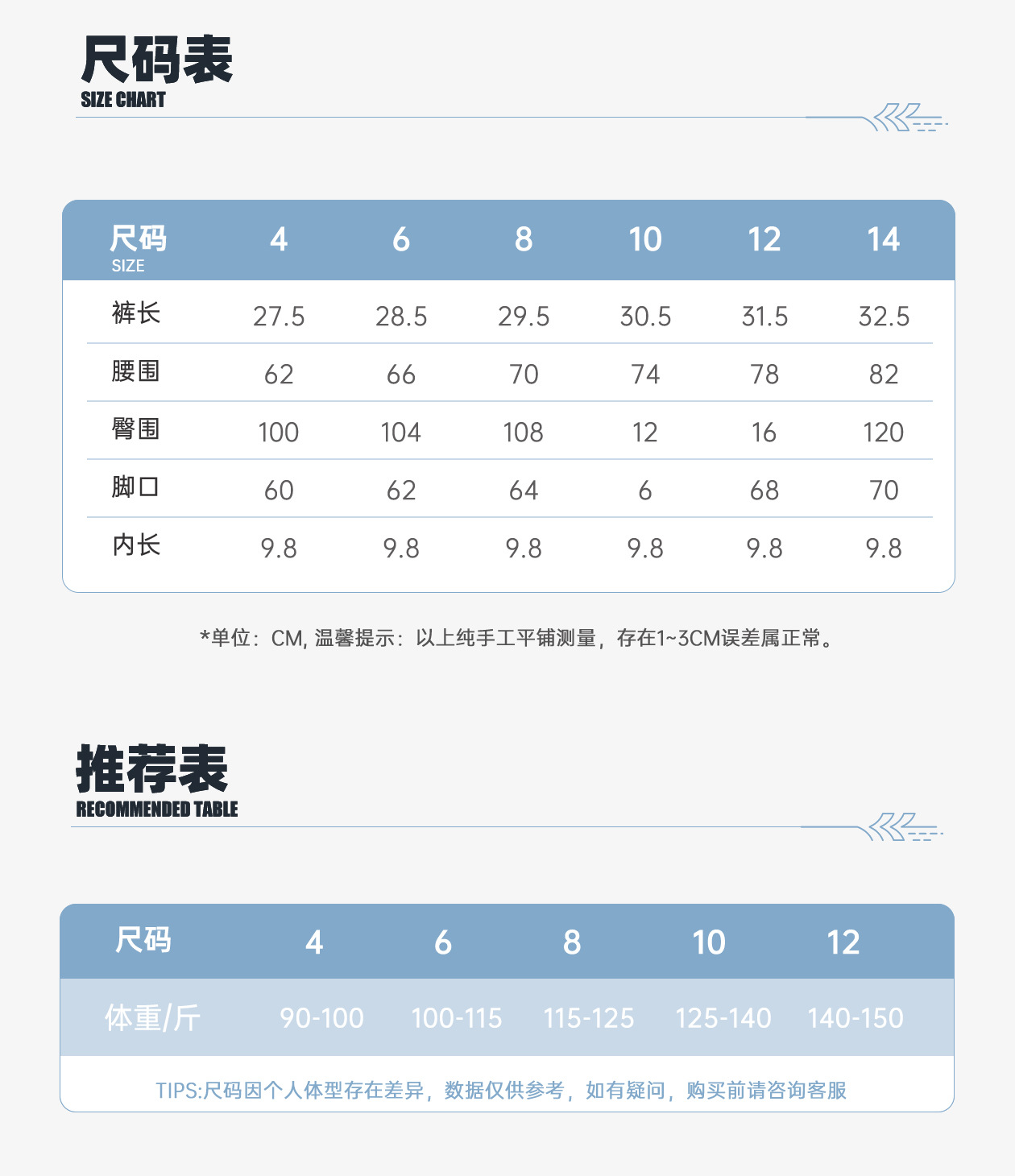 尺码表
SIZE CHART

| 尺码 SIZE | 4 | 6 | 8 | 10 | 12 | 14 |
|---|---|---|---|---|---|---|
| 裤长 | 27.5 | 28.5 | 29.5 | 30.5 | 31.5 | 32.5 |
| 腰围 | 62 | 66 | 70 | 74 | 78 | 82 |
| 臀围 | 100 | 104 | 108 | 12 | 16 | 120 |
| 脚口 | 60 | 62 | 64 | 6 | 68 | 70 |
| 内长 | 9.8 | 9.8 | 9.8 | 9.8 | 9.8 | 9.8 |

*单位：CM, 温馨提示：以上纯手工平铺测量，存在1~3CM误差属正常。

推荐表
RECOMMENDED TABLE

| 尺码 | 4 | 6 | 8 | 10 | 12 |
|---|---|---|---|---|---|
| 体重/斤 | 90-100 | 100-115 | 115-125 | 125-140 | 140-150 |

TIPS:尺码因个人体型存在差异，数据仅供参考，如有疑问，购买前请咨询客服